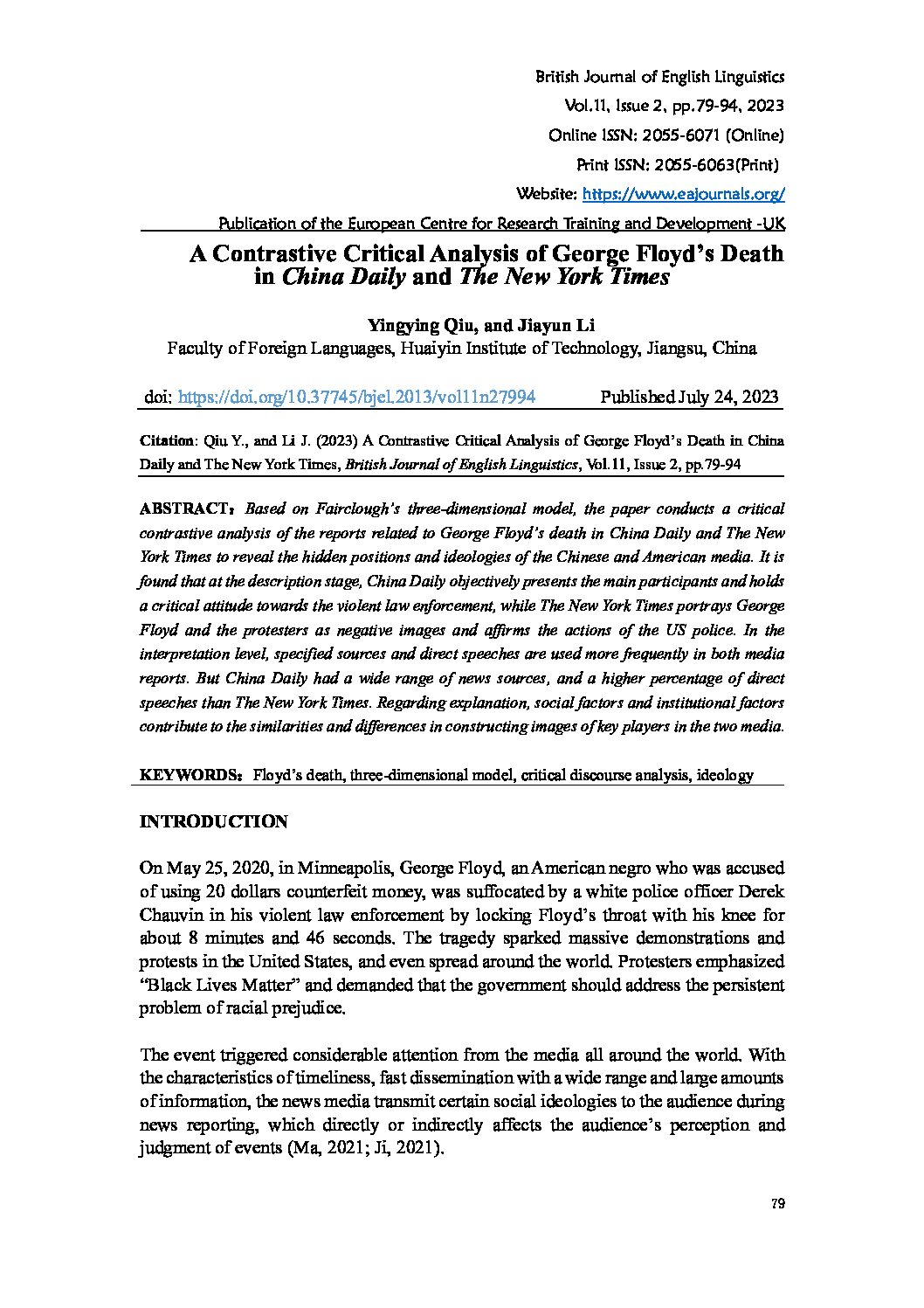 British Journal of English Linguistics
Vol.11, Issue 2, pp.79-94, 2023
Online ISSN: 2055-6071 (Online)
Print ISSN: 2055-6063(Print)
Website: https://www.eajournals.org/
Publication of the European Centre for Research Training and Development -UK

A Contrastive Critical Analysis of George Floyd's Death in China Daily and The New York Times

Yingying Qiu, and Jiayun Li
Faculty of Foreign Languages, Huaiyin Institute of Technology, Jiangsu, China

doi: https://doi.org/10.37745/bjel.2013/vol11n27994 Published July 24, 2023

Citation: Qiu Y., and Li J. (2023) A Contrastive Critical Analysis of George Floyd's Death in China Daily and The New York Times, British Journal of English Linguistics, Vol.11, Issue 2, pp.79-94

ABSTRACT: Based on Fairclough's three-dimensional model, the paper conducts a critical contrastive analysis of the reports related to George Floyd's death in China Daily and The New York Times to reveal the hidden positions and ideologies of the Chinese and American media. It is found that at the description stage, China Daily objectively presents the main participants and holds a critical attitude towards the violent law enforcement, while The New York Times portrays George Floyd and the protesters as negative images and affirms the actions of the US police. In the interpretation level, specified sources and direct speeches are used more frequently in both media reports. But China Daily had a wide range of news sources, and a higher percentage of direct speeches than The New York Times. Regarding explanation, social factors and institutional factors contribute to the similarities and differences in constructing images of key players in the two media.

KEYWORDS: Floyd's death, three-dimensional model, critical discourse analysis, ideology

INTRODUCTION

On May 25, 2020, in Minneapolis, George Floyd, an American negro who was accused of using 20 dollars counterfeit money, was suffocated by a white police officer Derek Chauvin in his violent law enforcement by locking Floyd's throat with his knee for about 8 minutes and 46 seconds. The tragedy sparked massive demonstrations and protests in the United States, and even spread around the world. Protesters emphasized "Black Lives Matter" and demanded that the government should address the persistent problem of racial prejudice.

The event triggered considerable attention from the media all around the world. With the characteristics of timeliness, fast dissemination with a wide range and large amounts of information, the news media transmit certain social ideologies to the audience during news reporting, which directly or indirectly affects the audience's perception and judgment of events (Ma, 2021; Ji, 2021).

79